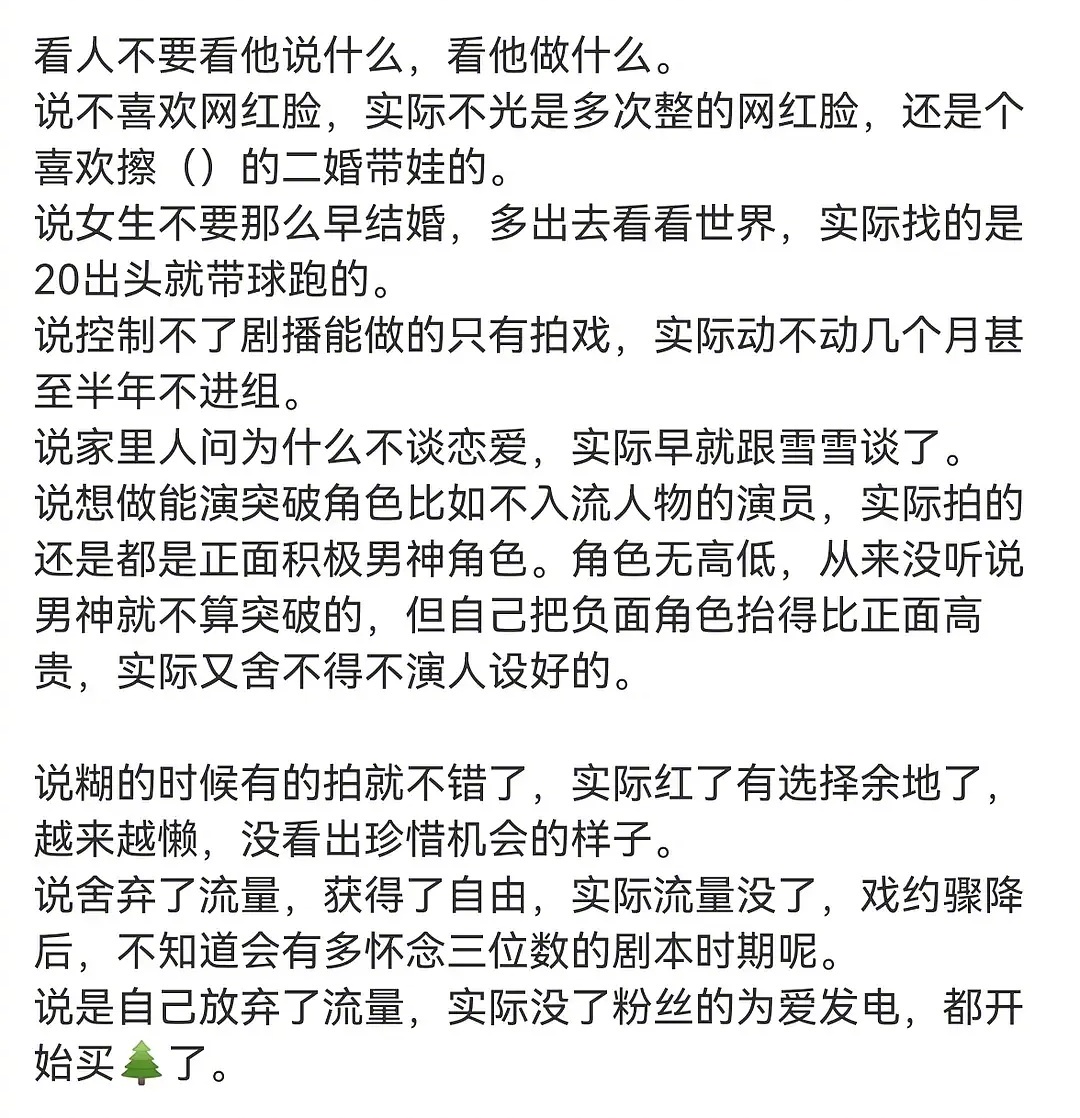 看人不要看他说什么，看他做什么。
说不喜欢网红脸，实际不光是多次整的网红脸，还是个喜欢擦（）的二婚带娃的。
说女生不要那么早结婚，多出去看看世界，实际找的是20出头就带球跑的。
说控制不了剧播能做的只有拍戏，实际动不动几个月甚至半年不进组。
说家里人问为什么不谈恋爱，实际早就跟雪雪谈了。
说想做能演突破角色比如不入流人物的演员，实际拍的还是都是正面积极男神角色。角色无高低，从来没听说男神就不算突破的，但自己把负面角色抬得比正面高贵，实际又舍不得不演人设好的。

说糊的时候有的拍就不错了，实际红了有选择余地了，越来越懒，没看出珍惜机会的样子。
说舍弃了流量，获得了自由，实际流量没了，戏约骤降后，不知道会有多怀念三位数的剧本时期呢。
说是自己放弃了流量，实际没了粉丝的为爱发电，都开始买🌲了。